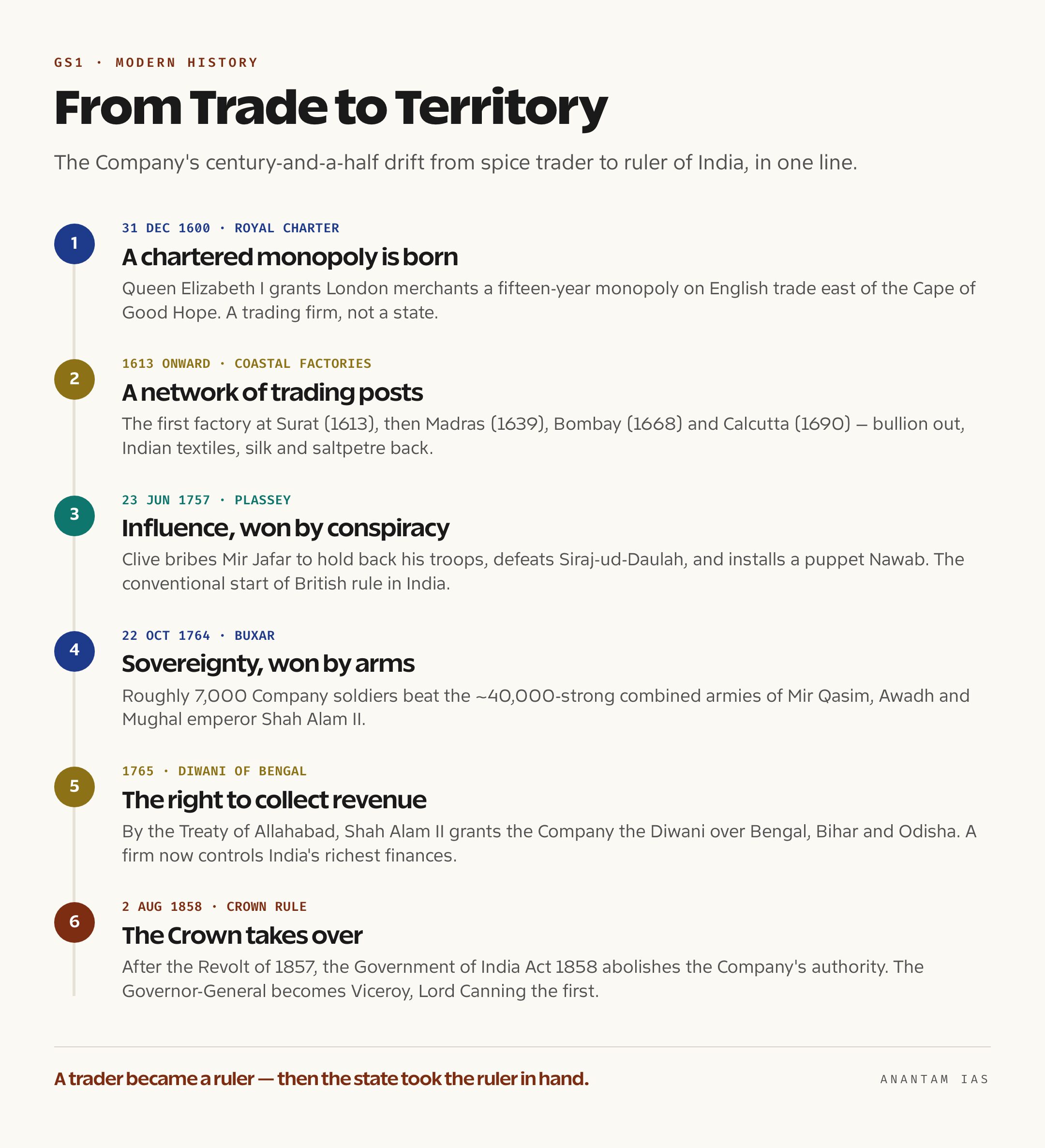 GS1 · MODERN HISTORY

From Trade to Territory

The Company's century-and-a-half drift from spice trader to ruler of India, in one line.

1

31 DEC 1600 · ROYAL CHARTER

A chartered monopoly is born

Queen Elizabeth I grants London merchants a fifteen-year monopoly on English trade east of the Cape of Good Hope. A trading firm, not a state.

2

1613 ONWARD · COASTAL FACTORIES

A network of trading posts

The first factory at Surat (1613), then Madras (1639), Bombay (1668) and Calcutta (1690) — bullion out, Indian textiles, silk and saltpetre back.

3

23 JUN 1757 · PLASSEY

Influence, won by conspiracy

Clive bribes Mir Jafar to hold back his troops, defeats Siraj-ud-Daulah, and installs a puppet Nawab. The conventional start of British rule in India.

4

22 OCT 1764 · BUXAR

Sovereignty, won by arms

Roughly 7,000 Company soldiers beat the ~40,000-strong combined armies of Mir Qasim, Awadh and Mughal emperor Shah Alam II.

5

1765 · DIWANI OF BENGAL

The right to collect revenue

By the Treaty of Allahabad, Shah Alam II grants the Company the Diwani over Bengal, Bihar and Odisha. A firm now controls India's richest finances.

6

2 AUG 1858 · CROWN RULE

The Crown takes over

After the Revolt of 1857, the Government of India Act 1858 abolishes the Company's authority. The Governor-General becomes Viceroy, Lord Canning the first.

A trader became a ruler — then the state took the ruler in hand.

ANANTAM IAS